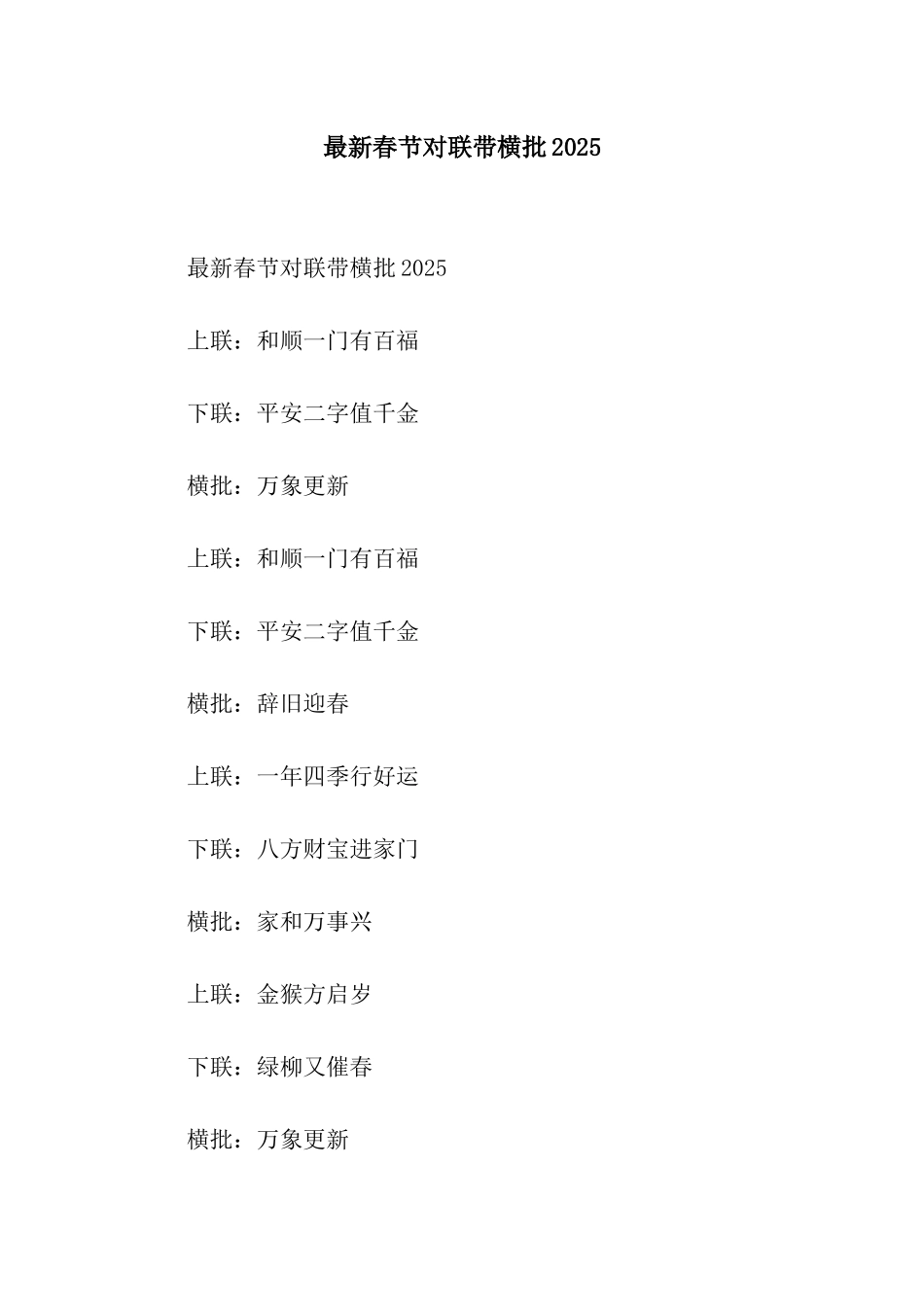 最新春节对联带横批2025

最新春节对联带横批2025

上联：和顺一门有百福

下联：平安二字值千金

横批：万象更新

上联：和顺一门有百福

下联：平安二字值千金

横批：辞旧迎春

上联：一年四季行好运

下联：八方财宝进家门

横批：家和万事兴

上联：金猴方启岁

下联：绿柳又催春

横批：万象更新